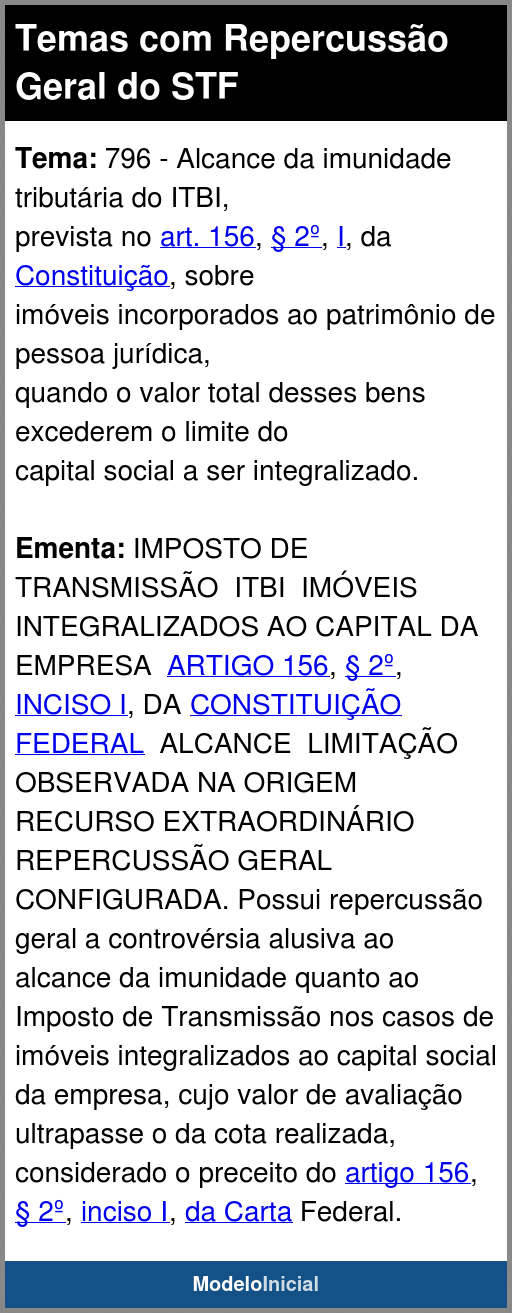 Temas com Repercussão Geral do STF

Tema: 796 - Alcance da imunidade tributária do ITBI, prevista no art. 156, § 2º, I, da Constituição, sobre imóveis incorporados ao patrimônio de pessoa jurídica, quando o valor total desses bens excederem o limite do capital social a ser integralizado.

Ementa: IMPOSTO DE TRANSMISSÃO ITBI IMÓVEIS INTEGRALIZADOS AO CAPITAL DA EMPRESA ARTIGO 156, § 2º, INCISO I, DA CONSTITUIÇÃO FEDERAL ALCANCE LIMITAÇÃO OBSERVADA NA ORIGEM RECURSO EXTRAORDINÁRIO REPERCUSSÃO GERAL CONFIGURADA. Possui repercussão geral a controvérsia alusiva ao alcance da imunidade quanto ao Imposto de Transmissão nos casos de imóveis integralizados ao capital social da empresa, cujo valor de avaliação ultrapasse o da cota realizada, considerado o preceito do artigo 156, § 2º, inciso I, da Carta Federal.

ModeloInicial